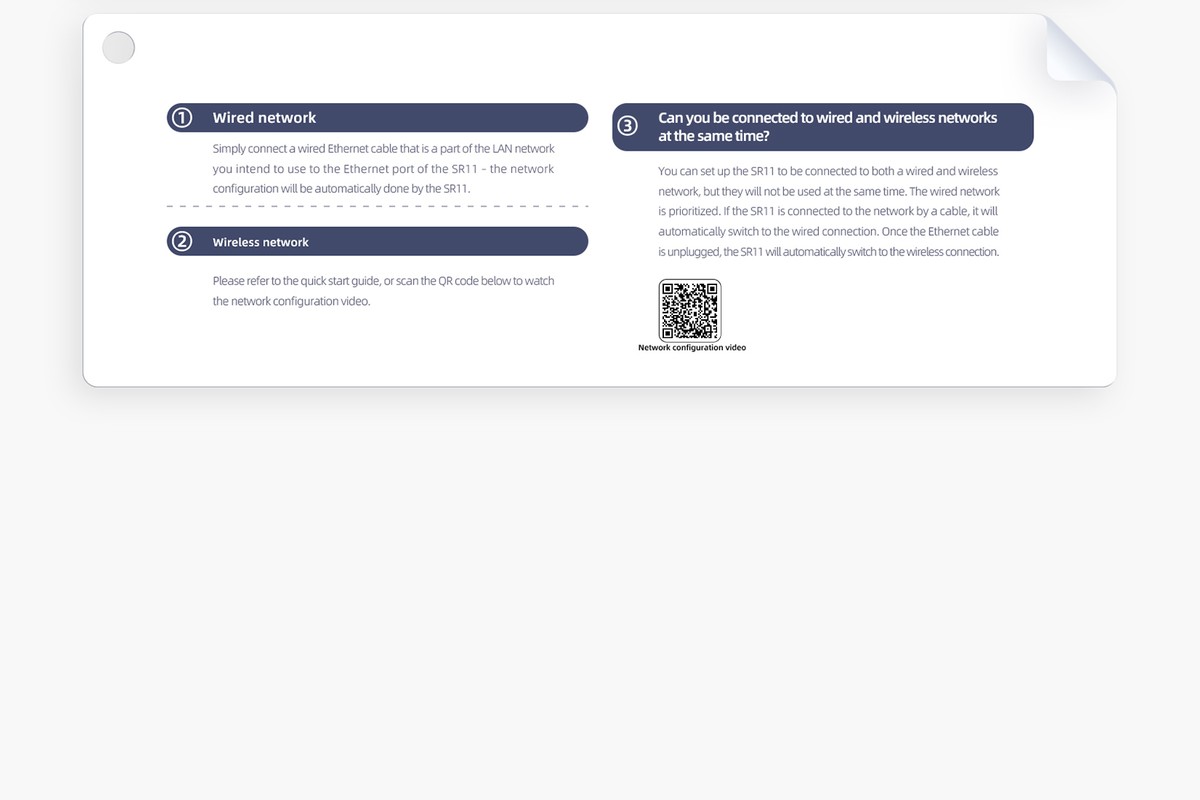 ① Wired network

Simply connect a wired Ethernet cable that is a part of the LAN network you intend to use to the Ethernet port of the SR11 - the network configuration will be automatically done by the SR11.

② Wireless network

Please refer to the quick start guide, or scan the QR code below to watch the network configuration video.

③ Can you be connected to wired and wireless networks at the same time?

You can set up the SR11 to be connected to both a wired and wireless network, but they will not be used at the same time. The wired network is prioritized. If the SR11 is connected to the network by a cable, it will automatically switch to the wired connection. Once the Ethernet cable is unplugged, the SR11 will automatically switch to the wireless connection.

Network configuration video